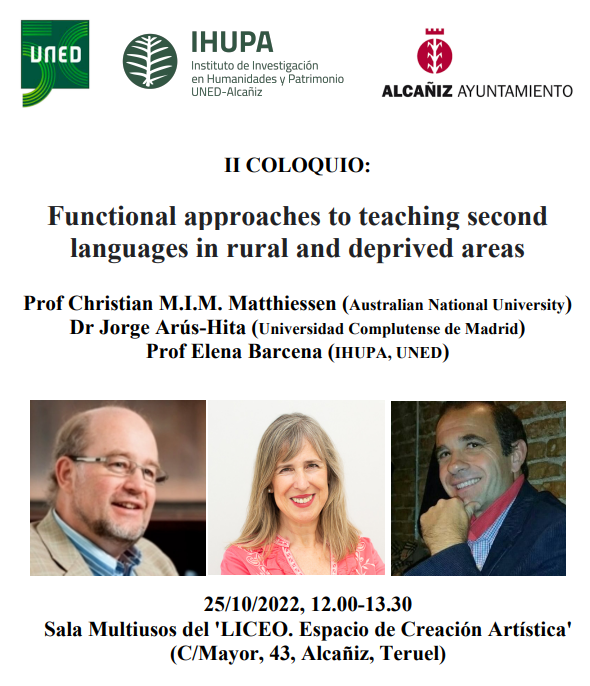 UNED

IHUPA
Instituto de Investigación en Humanidades y Patrimonio UNED-Alcañiz

ALCAÑIZ AYUNTAMIENTO

II COLOQUIO:

Functional approaches to teaching second languages in rural and deprived areas

Prof Christian M.I.M. Matthiessen (Australian National University)
Dr Jorge Arús-Hita (Universidad Complutense de Madrid)
Prof Elena Barcena (IHUPA, UNED)

25/10/2022, 12.00-13.30
Sala Multiusos del 'LICEO. Espacio de Creación Artística'
(C/Mayor, 43, Alcañiz, Teruel)